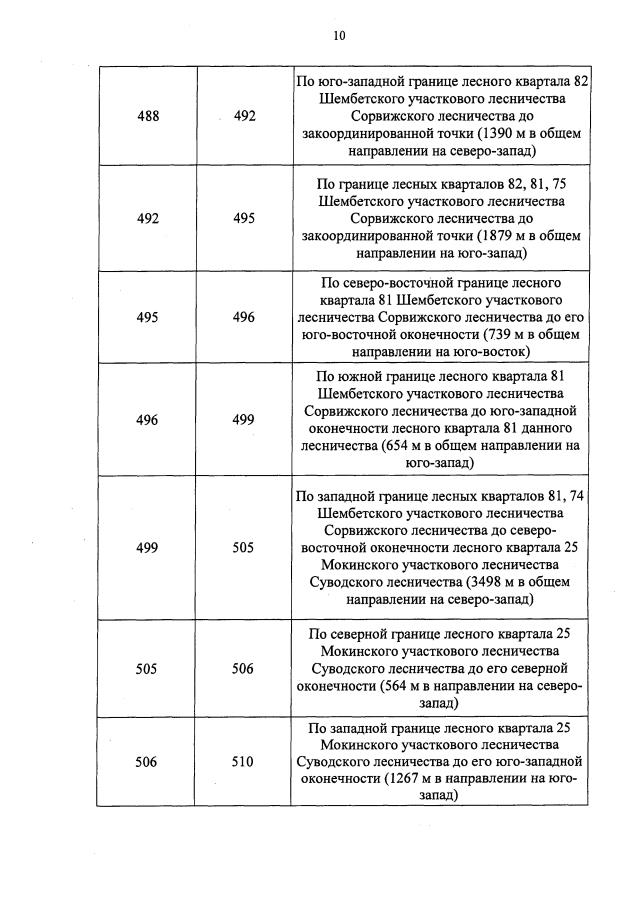 10

| | | |
|---|---|---|
| 488 | 492 | По юго-западной границе лесного квартала 82 Шембетского участкового лесничества Сорвижского лесничества до закоординированной точки (1390 м в общем направлении на северо-запад) |
| 492 | 495 | По границе лесных кварталов 82, 81, 75 Шембетского участкового лесничества Сорвижского лесничества до закоординированной точки (1879 м в общем направлении на юго-запад) |
| 495 | 496 | По северо-восточной границе лесного квартала 81 Шембетского участкового лесничества Сорвижского лесничества до его юго-восточной оконечности (739 м в общем направлении на юго-восток) |
| 496 | 499 | По южной границе лесного квартала 81 Шембетского участкового лесничества Сорвижского лесничества до юго-западной оконечности лесного квартала 81 данного лесничества (654 м в общем направлении на юго-запад) |
| 499 | 505 | По западной границе лесных кварталов 81, 74 Шембетского участкового лесничества Сорвижского лесничества до северо-восточной оконечности лесного квартала 25 Мокинского участкового лесничества Суводского лесничества (3498 м в общем направлении на северо-запад) |
| 505 | 506 | По северной границе лесного квартала 25 Мокинского участкового лесничества Суводского лесничества до его северной оконечности (564 м в направлении на северо-запад) |
| 506 | 510 | По западной границе лесного квартала 25 Мокинского участкового лесничества Суводского лесничества до его юго-западной оконечности (1267 м в направлении на юго-запад) |